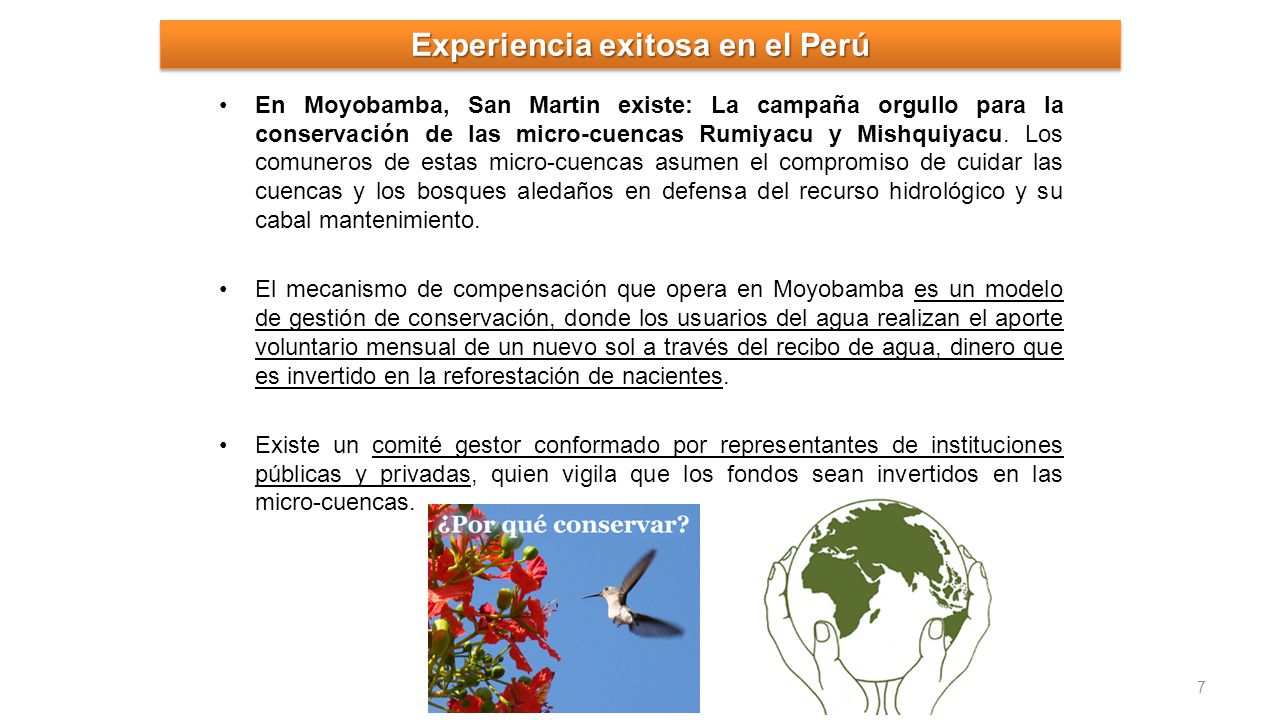 Experiencia exitosa en el Perú

• En Moyobamba, San Martin existe: La campaña orgullo para la conservación de las micro-cuencas Rumiyacu y Mishquiyacu. Los comuneros de estas micro-cuencas asumen el compromiso de cuidar las cuencas y los bosques aledaños en defensa del recurso hidrológico y su cabal mantenimiento.

• El mecanismo de compensación que opera en Moyobamba es un modelo de gestión de conservación, donde los usuarios del agua realizan el aporte voluntario mensual de un nuevo sol a través del recibo de agua, dinero que es invertido en la reforestación de nacientes.

• Existe un comité gestor conformado por representantes de instituciones públicas y privadas, quien vigila que los fondos sean invertidos en las micro-cuencas.

¿Por qué conservar?

7